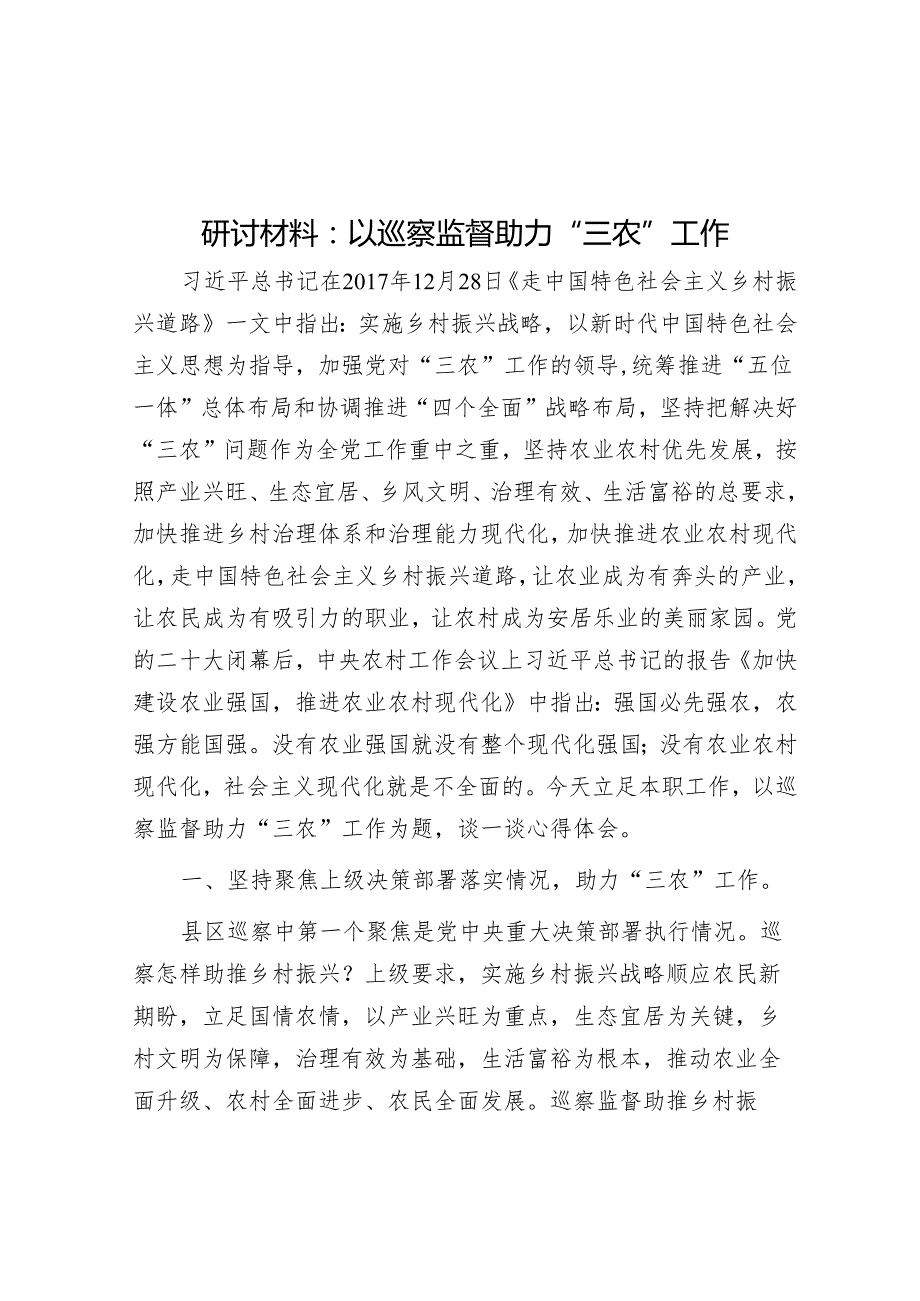 研讨材料：以巡察监督助力“三农”工作

习近平总书记在2017年12月28日《走中国特色社会主义乡村振兴道路》一文中指出：实施乡村振兴战略，以新时代中国特色社会主义思想为指导，加强党对“三农”工作的领导,统筹推进“五位一体”总体布局和协调推进“四个全面”战略布局，坚持把解决好“三农”问题作为全党工作重中之重，坚持农业农村优先发展，按照产业兴旺、生态宜居、乡风文明、治理有效、生活富裕的总要求，加快推进乡村治理体系和治理能力现代化，加快推进农业农村现代化，走中国特色社会主义乡村振兴道路，让农业成为有奔头的产业，让农民成为有吸引力的职业，让农村成为安居乐业的美丽家园。党的二十大闭幕后，中央农村工作会议上习近平总书记的报告《加快建设农业强国，推进农业农村现代化》中指出：强国必先强农，农强方能国强。没有农业强国就没有整个现代化强国；没有农业农村现代化，社会主义现代化就是不全面的。今天立足本职工作，以巡察监督助力“三农”工作为题，谈一谈心得体会。

一、坚持聚焦上级决策部署落实情况，助力“三农”工作。

县区巡察中第一个聚焦是党中央重大决策部署执行情况。巡察怎样助推乡村振兴？上级要求，实施乡村振兴战略顺应农民新期盼，立足国情农情，以产业兴旺为重点，生态宜居为关键，乡村文明为保障，治理有效为基础，生活富裕为根本，推动农业全面升级、农村全面进步、农民全面发展。巡察监督助推乡村振